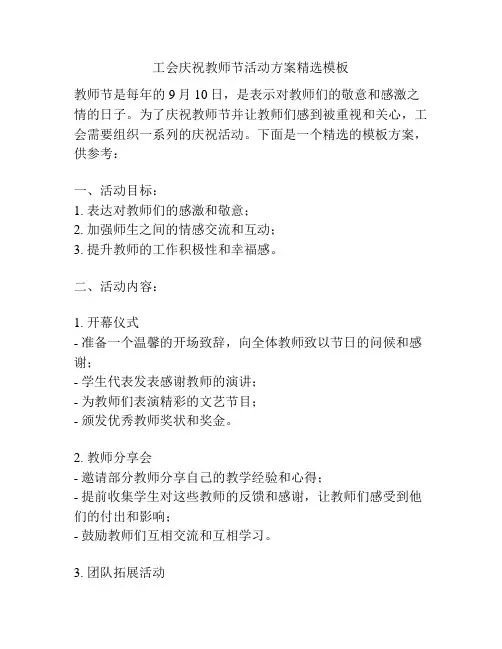 工会庆祝教师节活动方案精选模板

教师节是每年的 9 月 10 日，是表示对教师们的敬意和感激之情的日子。为了庆祝教师节并让教师们感到被重视和关心，工会需要组织一系列的庆祝活动。下面是一个精选的模板方案，供参考：

一、活动目标：
1. 表达对教师们的感激和敬意；
2. 加强师生之间的情感交流和互动；
3. 提升教师的工作积极性和幸福感。

二、活动内容：

1. 开幕仪式
- 准备一个温馨的开场致辞，向全体教师致以节日的问候和感谢；
- 学生代表发表感谢教师的演讲；
- 为教师们表演精彩的文艺节目；
- 颁发优秀教师奖状和奖金。

2. 教师分享会
- 邀请部分教师分享自己的教学经验和心得；
- 提前收集学生对这些教师的反馈和感谢，让教师们感受到他们的付出和影响；
- 鼓励教师们互相交流和互相学习。

3. 团队拓展活动